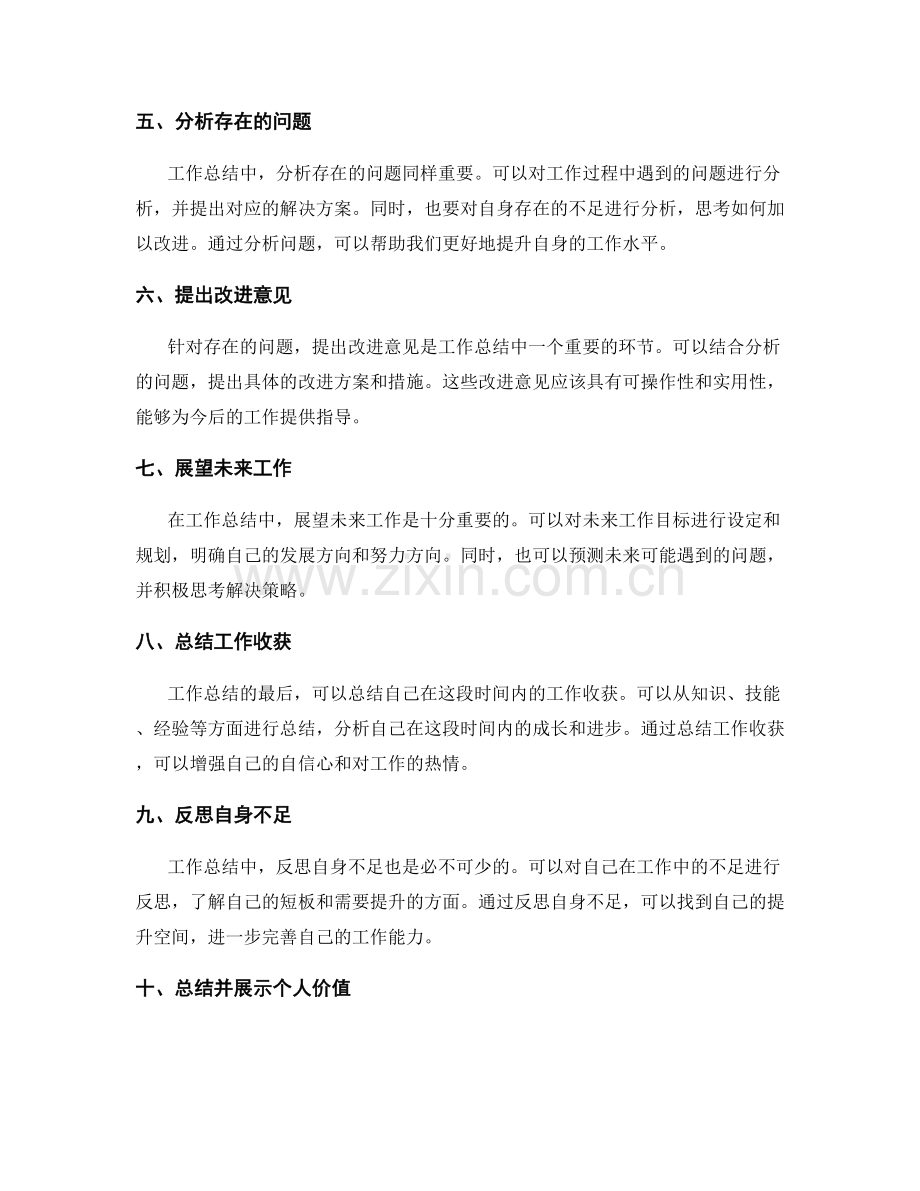 五、分析存在的问题

工作总结中，分析存在的问题同样重要。可以对工作过程中遇到的问题进行分析，并提出对应的解决方案。同时，也要对自身存在的不足进行分析，思考如何加以改进。通过分析问题，可以帮助我们更好地提升自身的工作水平。

六、提出改进意见

针对存在的问题，提出改进意见是工作总结中一个重要的环节。可以结合分析的问题，提出具体的改进方案和措施。这些改进意见应该具有可操作性和实用性，能够为今后的工作提供指导。

七、展望未来工作

在工作总结中，展望未来工作是十分重要的。可以对未来工作目标进行设定和规划，明确自己的发展方向和努力方向。同时，也可以预测未来可能遇到的问题，并积极思考解决策略。

八、总结工作收获

工作总结的最后，可以总结自己在这段时间内的工作收获。可以从知识、技能、经验等方面进行总结，分析自己在这段时间内的成长和进步。通过总结工作收获，可以增强自己的自信心和对工作的热情。

九、反思自身不足

工作总结中，反思自身不足也是必不可少的。可以对自己在工作中的不足进行反思，了解自己的短板和需要提升的方面。通过反思自身不足，可以找到自己的提升空间，进一步完善自己的工作能力。

十、总结并展示个人价值

www.zixin.com.cn